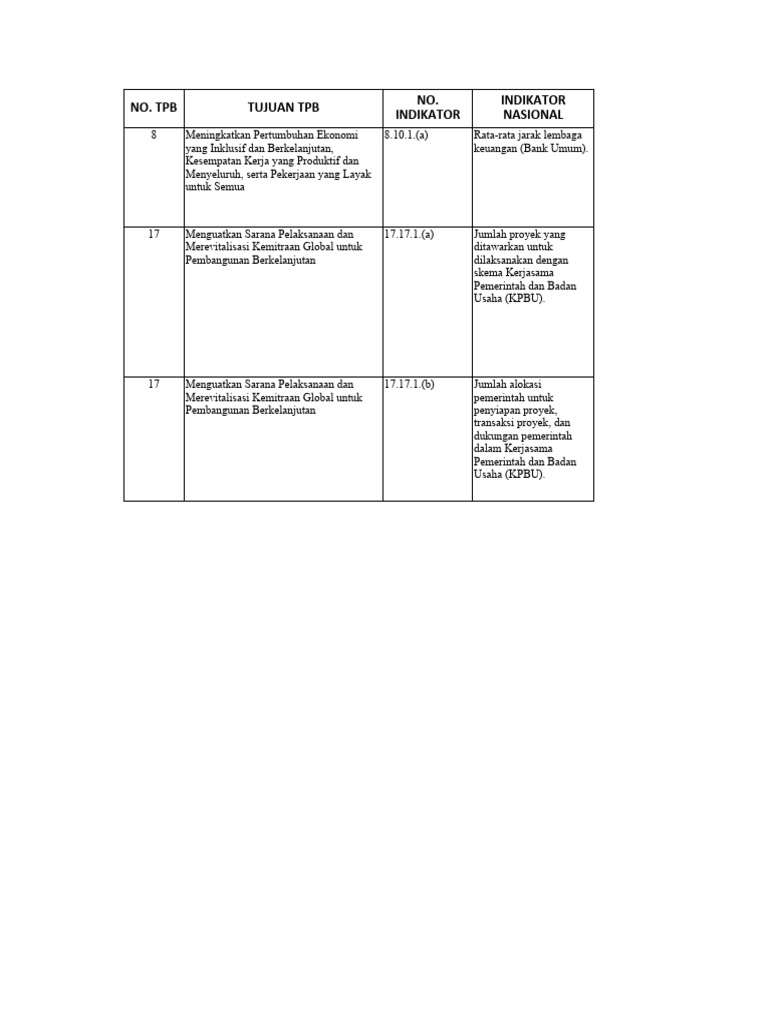 | NO. TPB | TUJUAN TPB | NO. INDIKATOR | INDIKATOR NASIONAL |
|---|---|---|---|
| 8 | Meningkatkan Pertumbuhan Ekonomi yang Inklusif dan Berkelanjutan, Kesempatan Kerja yang Produktif dan Menyeluruh, serta Pekerjaan yang Layak untuk Semua | 8.10.1.(a) | Rata-rata jarak lembaga keuangan (Bank Umum). |
| 17 | Menguatkan Sarana Pelaksanaan dan Merevitalisasi Kemitraan Global untuk Pembangunan Berkelanjutan | 17.17.1.(a) | Jumlah proyek yang ditawarkan untuk dilaksanakan dengan skema Kerjasama Pemerintah dan Badan Usaha (KPBU). |
| 17 | Menguatkan Sarana Pelaksanaan dan Merevitalisasi Kemitraan Global untuk Pembangunan Berkelanjutan | 17.17.1.(b) | Jumlah alokasi pemerintah untuk penyiapan proyek, transaksi proyek, dan dukungan pemerintah dalam Kerjasama Pemerintah dan Badan Usaha (KPBU). |